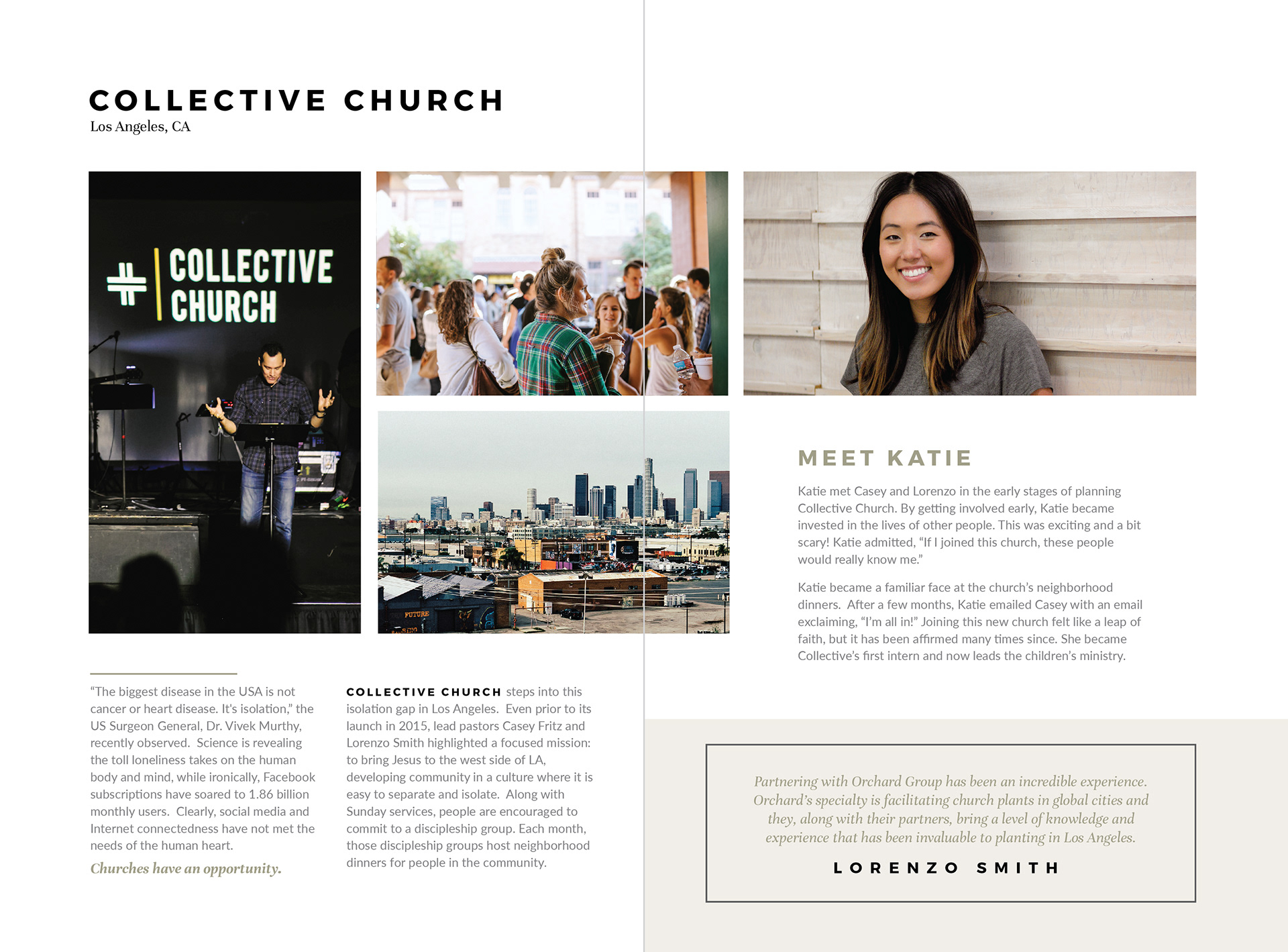 COLLECTIVE CHURCH
Los Angeles, CA

COLLECTIVE CHURCH

"The biggest disease in the USA is not cancer or heart disease. It's isolation," the US Surgeon General, Dr. Vivek Murthy, recently observed. Science is revealing the toll loneliness takes on the human body and mind, while ironically, Facebook subscriptions have soared to 1.86 billion monthly users. Clearly, social media and Internet connectedness have not met the needs of the human heart.

Churches have an opportunity.

COLLECTIVE CHURCH steps into this isolation gap in Los Angeles. Even prior to its launch in 2015, lead pastors Casey Fritz and Lorenzo Smith highlighted a focused mission: to bring Jesus to the west side of LA, developing community in a culture where it is easy to separate and isolate. Along with Sunday services, people are encouraged to commit to a discipleship group. Each month, those discipleship groups host neighborhood dinners for people in the community.

MEET KATIE

Katie met Casey and Lorenzo in the early stages of planning Collective Church. By getting involved early, Katie became invested in the lives of other people. This was exciting and a bit scary! Katie admitted, "If I joined this church, these people would really know me."

Katie became a familiar face at the church's neighborhood dinners. After a few months, Katie emailed Casey with an email exclaiming, "I'm all in!" Joining this new church felt like a leap of faith, but it has been affirmed many times since. She became Collective's first intern and now leads the children's ministry.

Partnering with Orchard Group has been an incredible experience. Orchard's specialty is facilitating church plants in global cities and they, along with their partners, bring a level of knowledge and experience that has been invaluable to planting in Los Angeles.

LORENZO SMITH